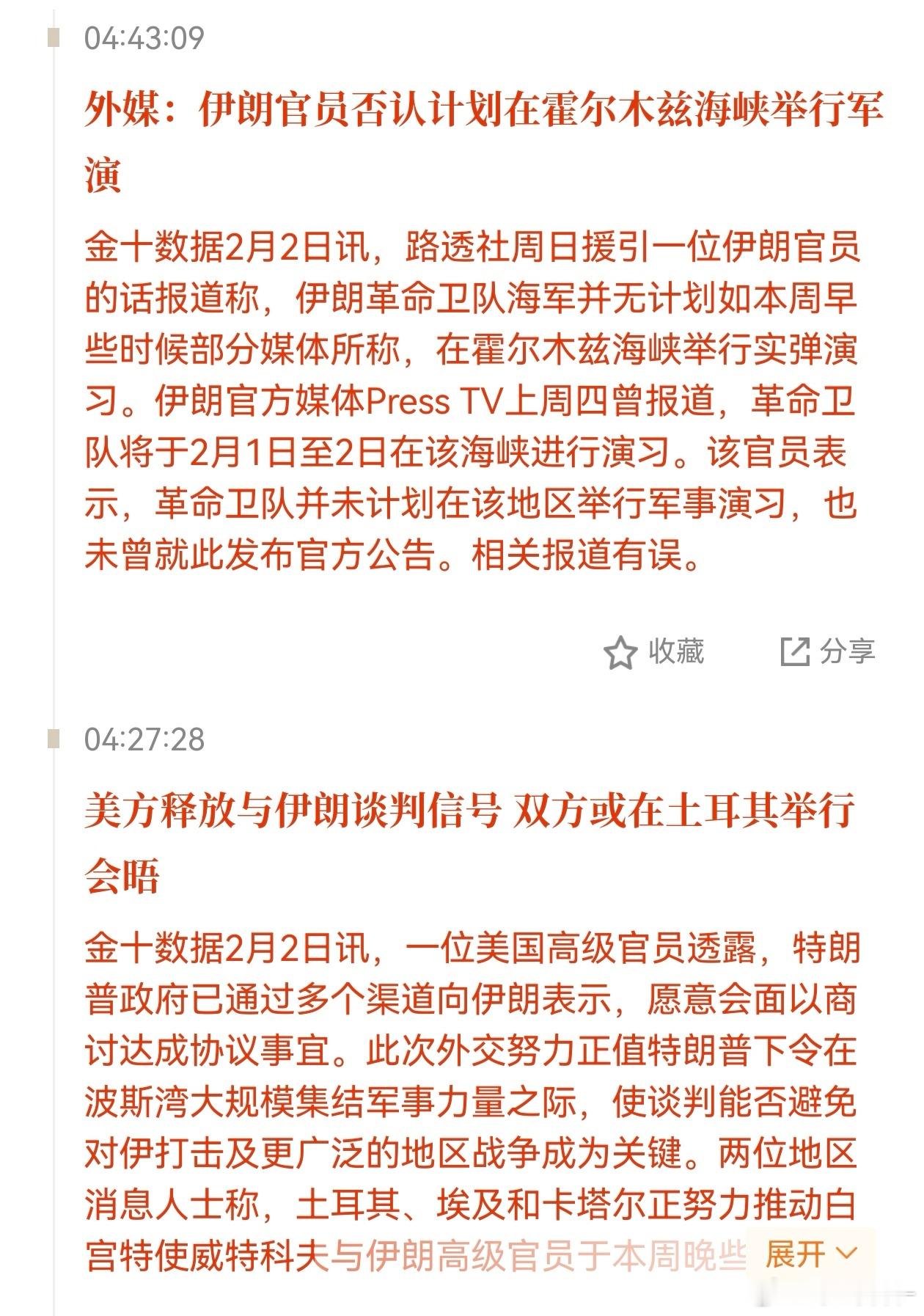 04:43:09

外媒：伊朗官员否认计划在霍尔木兹海峡举行军演

金十数据2月2日讯，路透社周日援引一位伊朗官员的话报道称，伊朗革命卫队海军并无计划如本周早些时候部分媒体所称，在霍尔木兹海峡举行实弹演习。伊朗官方媒体Press TV上周四曾报道，革命卫队将于2月1日至2日在该海峡进行演习。该官员表示，革命卫队并未计划在该地区举行军事演习，也未曾就此发布官方公告。相关报道有误。

收藏 分享

04:27:28

美方释放与伊朗谈判信号 双方或在土耳其举行会晤

金十数据2月2日讯，一位美国高级官员透露，特朗普政府已通过多个渠道向伊朗表示，愿意会面以商讨达成协议事宜。此次外交努力正值特朗普下令在波斯湾大规模集结军事力量之际，使谈判能否避免对伊打击及更广泛的地区战争成为关键。两位地区消息人士称，土耳其、埃及和卡塔尔正努力推动白宫特使威特科夫与伊朗高级官员于本周晚些

展开